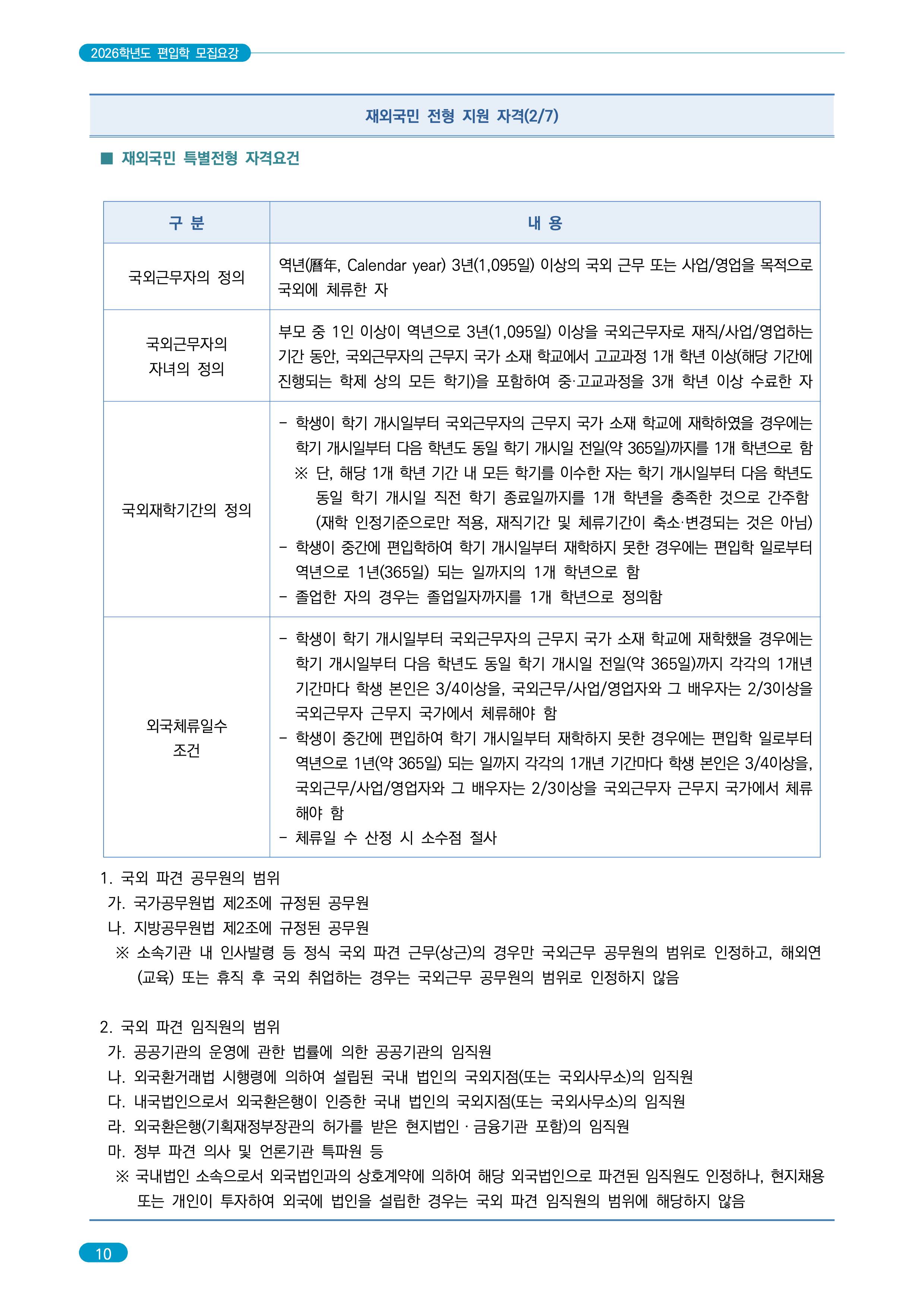 2026학년도 편입학 모집요강

재외국민 전형 지원 자격(2/7)

■ 재외국민 특별전형 자격요건

| 구 분 | 내 용 |
|---|---|
| 국외근무자의 정의 | 역년(曆年, Calendar year) 3년(1,095일) 이상의 국외 근무 또는 사업/영업을 목적으로 국외에 체류한 자 |
| 국외근무자의 자녀의 정의 | 부모 중 1인 이상이 역년으로 3년(1,095일) 이상을 국외근무자로 재직/사업/영업하는 기간 동안, 국외근무자의 근무지 국가 소재 학교에서 고교과정 1개 학년 이상(해당 기간에 진행되는 학제 상의 모든 학기)을 포함하여 중·고교과정을 3개 학년 이상 수료한 자 |
| 국외재학기간의 정의 | - 학생이 학기 개시일부터 국외근무자의 근무지 국가 소재 학교에 재학하였을 경우에는 학기 개시일부터 다음 학년도 동일 학기 개시일 전일(약 365일)까지를 1개 학년으로 함 ※ 단, 해당 1개 학년 기간 내 모든 학기를 이수한 자는 학기 개시일부터 다음 학년도 동일 학기 개시일 직전 학기 종료일까지를 1개 학년을 충족한 것으로 간주함 (재학 인정기준으로만 적용, 재직기간 및 체류기간이 축소·변경되는 것은 아님) - 학생이 중간에 편입학하여 학기 개시일부터 재학하지 못한 경우에는 편입학 일로부터 역년으로 1년(365일) 되는 일까지의 1개 학년으로 함 - 졸업한 자의 경우는 졸업일자까지를 1개 학년으로 정의함 |
| 외국체류일수 조건 | - 학생이 학기 개시일부터 국외근무자의 근무지 국가 소재 학교에 재학했을 경우에는 학기 개시일부터 다음 학년도 동일 학기 개시일 전일(약 365일)까지 각각의 1개년 기간마다 학생 본인은 3/4이상을, 국외근무/사업/영업자와 그 배우자는 2/3이상을 국외근무자 근무지 국가에서 체류해야 함 - 학생이 중간에 편입하여 학기 개시일부터 재학하지 못한 경우에는 편입학 일로부터 역년으로 1년(약 365일) 되는 일까지 각각의 1개년 기간마다 학생 본인은 3/4이상을, 국외근무/사업/영업자와 그 배우자는 2/3이상을 국외근무자 근무지 국가에서 체류해야 함 - 체류일 수 산정 시 소수점 절사 |

1. 국외 파견 공무원의 범위
가. 국가공무원법 제2조에 규정된 공무원
나. 지방공무원법 제2조에 규정된 공무원
※ 소속기관 내 인사발령 등 정식 국외 파견 근무(상근)의 경우만 국외근무 공무원의 범위로 인정하고, 해외연(교육) 또는 휴직 후 국외 취업하는 경우는 국외근무 공무원의 범위로 인정하지 않음

2. 국외 파견 임직원의 범위
가. 공공기관의 운영에 관한 법률에 의한 공공기관의 임직원
나. 외국환거래법 시행령에 의하여 설립된 국내 법인의 국외지점(또는 국외사무소)의 임직원
다. 내국법인으로서 외국환은행이 인증한 국내 법인의 국외지점(또는 국외사무소)의 임직원
라. 외국환은행(기획재정부장관의 허가를 받은 현지법인 · 금융기관 포함)의 임직원
마. 정부 파견 의사 및 언론기관 특파원 등
※ 국내법인 소속으로서 외국법인과의 상호계약에 의하여 해당 외국법인으로 파견된 임직원도 인정하나, 현지채용 또는 개인이 투자하여 외국에 법인을 설립한 경우는 국외 파견 임직원의 범위에 해당하지 않음

10